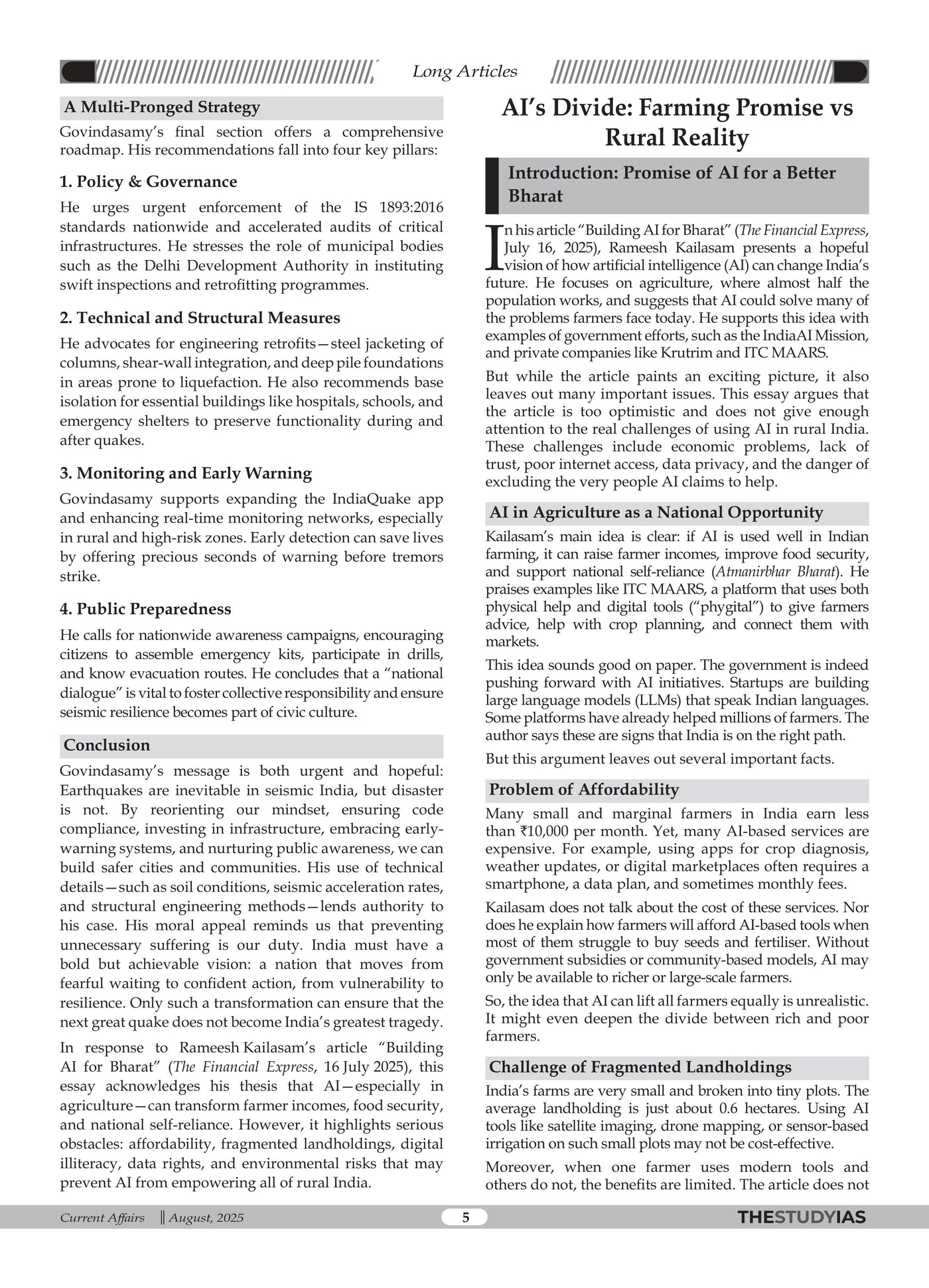 Long Articles

A Multi-Pronged Strategy

Govindasamy's final section offers a comprehensive roadmap. His recommendations fall into four key pillars:

1. Policy & Governance

He urges urgent enforcement of the IS 1893:2016 standards nationwide and accelerated audits of critical infrastructures. He stresses the role of municipal bodies such as the Delhi Development Authority in instituting swift inspections and retrofitting programmes.

2. Technical and Structural Measures

He advocates for engineering retrofits—steel jacketing of columns, shear-wall integration, and deep pile foundations in areas prone to liquefaction. He also recommends base isolation for essential buildings like hospitals, schools, and emergency shelters to preserve functionality during and after quakes.

3. Monitoring and Early Warning

Govindasamy supports expanding the IndiaQuake app and enhancing real-time monitoring networks, especially in rural and high-risk zones. Early detection can save lives by offering precious seconds of warning before tremors strike.

4. Public Preparedness

He calls for nationwide awareness campaigns, encouraging citizens to assemble emergency kits, participate in drills, and know evacuation routes. He concludes that a "national dialogue" is vital to foster collective responsibility and ensure seismic resilience becomes part of civic culture.

Conclusion

Govindasamy's message is both urgent and hopeful: Earthquakes are inevitable in seismic India, but disaster is not. By reorienting our mindset, ensuring code compliance, investing in infrastructure, embracing early-warning systems, and nurturing public awareness, we can build safer cities and communities. His use of technical details—such as soil conditions, seismic acceleration rates, and structural engineering methods—lends authority to his case. His moral appeal reminds us that preventing unnecessary suffering is our duty. India must have a bold but achievable vision: a nation that moves from fearful waiting to confident action, from vulnerability to resilience. Only such a transformation can ensure that the next great quake does not become India's greatest tragedy.

In response to Rameesh Kailasam's article "Building AI for Bharat" (The Financial Express, 16 July 2025), this essay acknowledges his thesis that AI—especially in agriculture—can transform farmer incomes, food security, and national self-reliance. However, it highlights serious obstacles: affordability, fragmented landholdings, digital illiteracy, data rights, and environmental risks that may prevent AI from empowering all of rural India.

AI's Divide: Farming Promise vs Rural Reality

Introduction: Promise of AI for a Better Bharat

In his article "Building AI for Bharat" (The Financial Express, July 16, 2025), Rameesh Kailasam presents a hopeful vision of how artificial intelligence (AI) can change India's future. He focuses on agriculture, where almost half the population works, and suggests that AI could solve many of the problems farmers face today. He supports this idea with examples of government efforts, such as the IndiaAI Mission, and private companies like Krutrim and ITC MAARS.

But while the article paints an exciting picture, it also leaves out many important issues. This essay argues that the article is too optimistic and does not give enough attention to the real challenges of using AI in rural India. These challenges include economic problems, lack of trust, poor internet access, data privacy, and the danger of excluding the very people AI claims to help.

AI in Agriculture as a National Opportunity

Kailasam's main idea is clear: if AI is used well in Indian farming, it can raise farmer incomes, improve food security, and support national self-reliance (Atmanirbhar Bharat). He praises examples like ITC MAARS, a platform that uses both physical help and digital tools ("phygital") to give farmers advice, help with crop planning, and connect them with markets.

This idea sounds good on paper. The government is indeed pushing forward with AI initiatives. Startups are building large language models (LLMs) that speak Indian languages. Some platforms have already helped millions of farmers. The author says these are signs that India is on the right path.

But this argument leaves out several important facts.

Problem of Affordability

Many small and marginal farmers in India earn less than ₹10,000 per month. Yet, many AI-based services are expensive. For example, using apps for crop diagnosis, weather updates, or digital marketplaces often requires a smartphone, a data plan, and sometimes monthly fees.

Kailasam does not talk about the cost of these services. Nor does he explain how farmers will afford AI-based tools when most of them struggle to buy seeds and fertiliser. Without government subsidies or community-based models, AI may only be available to richer or large-scale farmers.

So, the idea that AI can lift all farmers equally is unrealistic. It might even deepen the divide between rich and poor farmers.

Challenge of Fragmented Landholdings

India's farms are very small and broken into tiny plots. The average landholding is just about 0.6 hectares. Using AI tools like satellite imaging, drone mapping, or sensor-based irrigation on such small plots may not be cost-effective.

Moreover, when one farmer uses modern tools and others do not, the benefits are limited. The article does not

Current Affairs || August, 2025 5 THESTUDYIAS